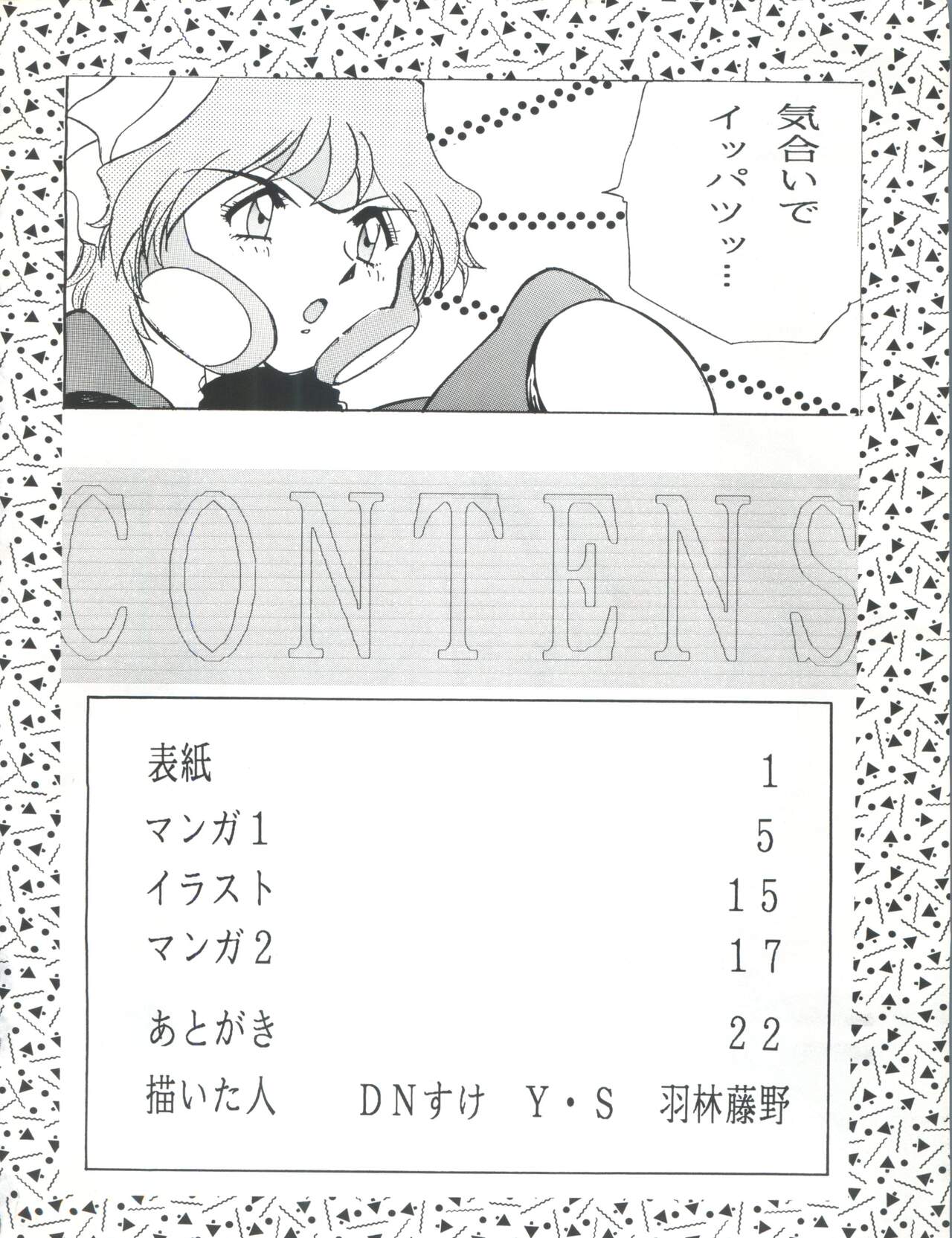 気合いで
イッパツッ…

CONTENS

表紙 1
マンガ1 5
イラスト 15
マンガ2 17
あとがき 22
描いた人 DNすけ Y・S 羽林藤野